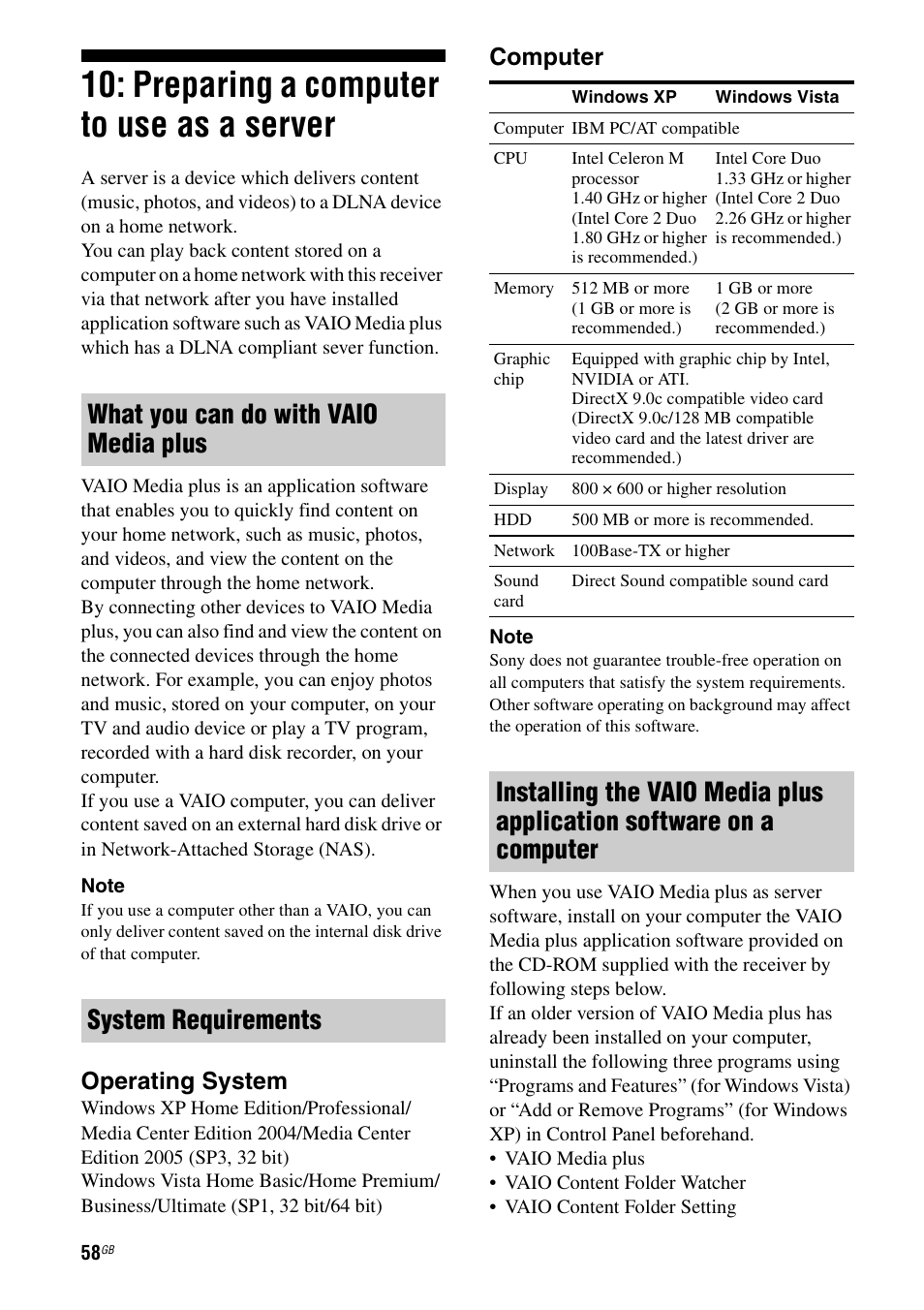 10: Preparing a computer to use as a server

A server is a device which delivers content (music, photos, and videos) to a DLNA device on a home network.
You can play back content stored on a computer on a home network with this receiver via that network after you have installed application software such as VAIO Media plus which has a DLNA compliant sever function.

What you can do with VAIO Media plus

VAIO Media plus is an application software that enables you to quickly find content on your home network, such as music, photos, and videos, and view the content on the computer through the home network.
By connecting other devices to VAIO Media plus, you can also find and view the content on the connected devices through the home network. For example, you can enjoy photos and music, stored on your computer, on your TV and audio device or play a TV program, recorded with a hard disk recorder, on your computer.
If you use a VAIO computer, you can deliver content saved on an external hard disk drive or in Network-Attached Storage (NAS).

Note
If you use a computer other than a VAIO, you can only deliver content saved on the internal disk drive of that computer.

System Requirements

Operating System
Windows XP Home Edition/Professional/ Media Center Edition 2004/Media Center Edition 2005 (SP3, 32 bit)
Windows Vista Home Basic/Home Premium/ Business/Ultimate (SP1, 32 bit/64 bit)

Computer

| | Windows XP | Windows Vista |
|---|---|---|
| Computer | IBM PC/AT compatible | |
| CPU | Intel Celeron M processor 1.40 GHz or higher (Intel Core 2 Duo 1.80 GHz or higher is recommended.) | Intel Core Duo 1.33 GHz or higher (Intel Core 2 Duo 2.26 GHz or higher is recommended.) |
| Memory | 512 MB or more (1 GB or more is recommended.) | 1 GB or more (2 GB or more is recommended.) |
| Graphic chip | Equipped with graphic chip by Intel, NVIDIA or ATI. DirectX 9.0c compatible video card (DirectX 9.0c/128 MB compatible video card and the latest driver are recommended.) | |
| Display | 800 × 600 or higher resolution | |
| HDD | 500 MB or more is recommended. | |
| Network | 100Base-TX or higher | |
| Sound card | Direct Sound compatible sound card | |

Note
Sony does not guarantee trouble-free operation on all computers that satisfy the system requirements. Other software operating on background may affect the operation of this software.

Installing the VAIO Media plus application software on a computer

When you use VAIO Media plus as server software, install on your computer the VAIO Media plus application software provided on the CD-ROM supplied with the receiver by following steps below.
If an older version of VAIO Media plus has already been installed on your computer, uninstall the following three programs using “Programs and Features” (for Windows Vista) or “Add or Remove Programs” (for Windows XP) in Control Panel beforehand.
• VAIO Media plus
• VAIO Content Folder Watcher
• VAIO Content Folder Setting

58GB